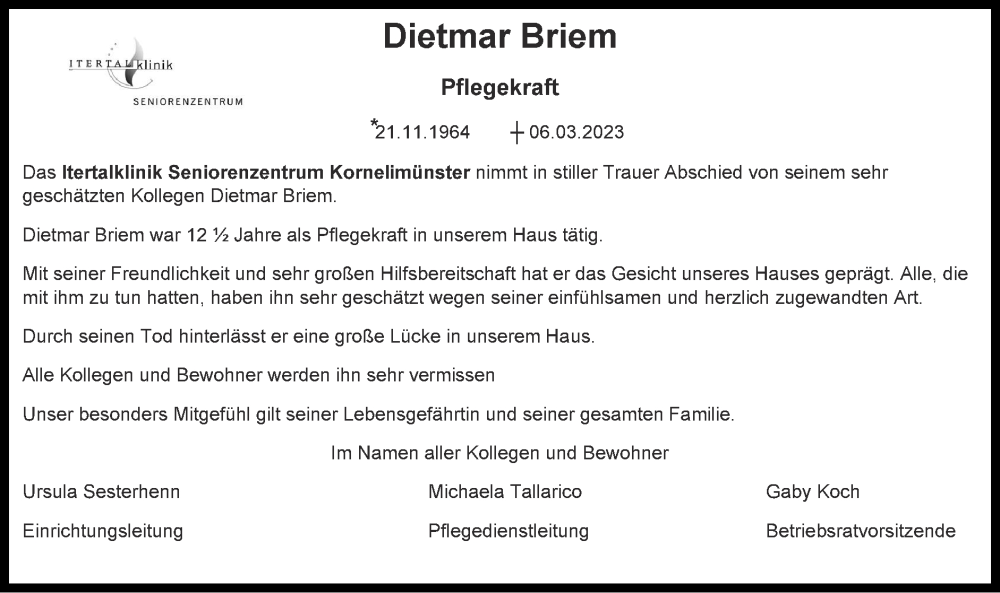 ITERTALklinik
SENIORENZENTRUM

Dietmar Briem

Pflegekraft

*21.11.1964 † 06.03.2023

Das Itertalklinik Seniorenzentrum Kornelimünster nimmt in stiller Trauer Abschied von seinem sehr geschätzten Kollegen Dietmar Briem.

Dietmar Briem war 12 ½ Jahre als Pflegekraft in unserem Haus tätig.

Mit seiner Freundlichkeit und sehr großen Hilfsbereitschaft hat er das Gesicht unseres Hauses geprägt. Alle, die mit ihm zu tun hatten, haben ihn sehr geschätzt wegen seiner einfühlsamen und herzlich zugewandten Art.

Durch seinen Tod hinterlässt er eine große Lücke in unserem Haus.

Alle Kollegen und Bewohner werden ihn sehr vermissen

Unser besonders Mitgefühl gilt seiner Lebensgefährtin und seiner gesamten Familie.

Im Namen aller Kollegen und Bewohner

Ursula Sesterhenn
Einrichtungsleitung

Michaela Tallarico
Pflegedienstleitung

Gaby Koch
Betriebsratvorsitzende